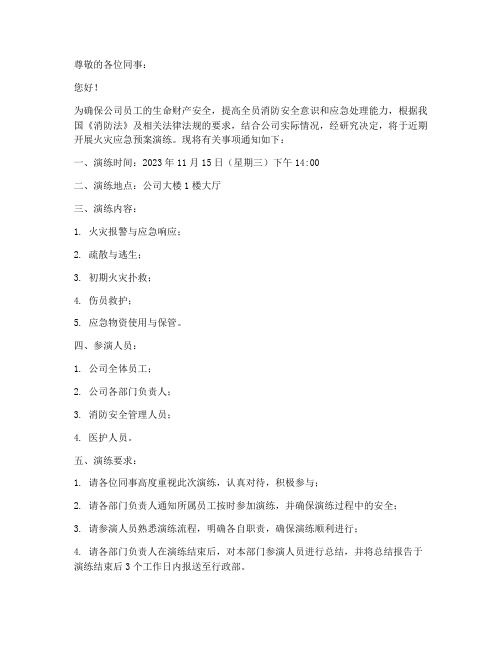 尊敬的各位同事：

您好！

为确保公司员工的生命财产安全，提高全员消防安全意识和应急处理能力，根据我国《消防法》及相关法律法规的要求，结合公司实际情况，经研究决定，将于近期开展火灾应急预案演练。现将有关事项通知如下：

一、演练时间：2023 年 11 月 15 日（星期三）下午 14:00

二、演练地点：公司大楼 1 楼大厅

三、演练内容：

1. 火灾报警与应急响应；

2. 疏散与逃生；

3. 初期火灾扑救；

4. 伤员救护；

5. 应急物资使用与保管。

四、参演人员：

1. 公司全体员工；

2. 公司各部门负责人；

3. 消防安全管理人员；

4. 医护人员。

五、演练要求：

1. 请各位同事高度重视此次演练，认真对待，积极参与；

2. 请各部门负责人通知所属员工按时参加演练，并确保演练过程中的安全；

3. 请参演人员熟悉演练流程，明确各自职责，确保演练顺利进行；

4. 请各部门负责人在演练结束后，对本部门参演人员进行总结，并将总结报告于演练结束后 3 个工作日内报送至行政部。